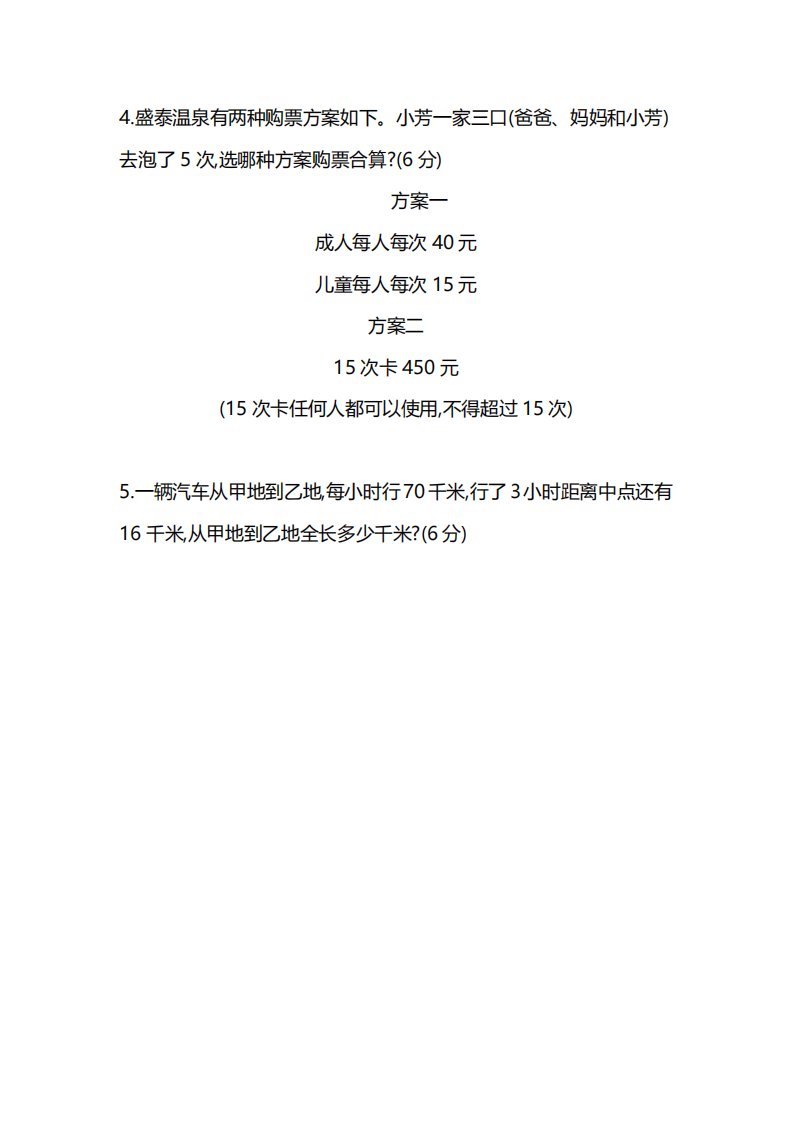 4.盛泰温泉有两种购票方案如下。小芳一家三口(爸爸、妈妈和小芳)去泡了 5 次,选哪种方案购票合算?(6 分)

方案一

成人每人每次 40 元

儿童每人每次 15 元

方案二

15 次卡 450 元

(15 次卡任何人都可以使用,不得超过 15 次)

5.一辆汽车从甲地到乙地,每小时行 70 千米,行了 3 小时距离中点还有 16 千米,从甲地到乙地全长多少千米?(6 分)